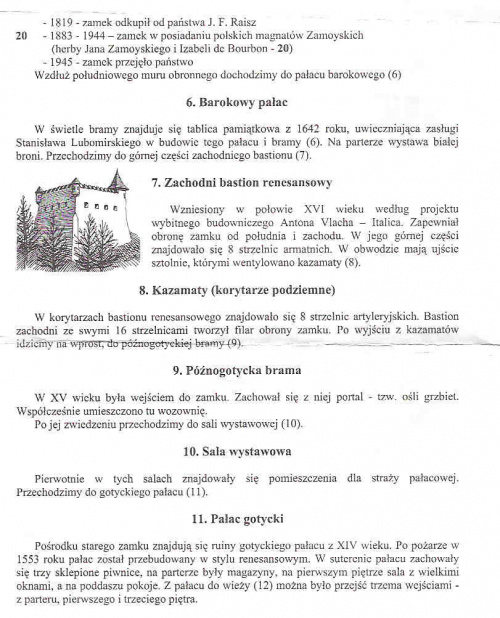 - 1819 - zamek odkupił od państwa J. F. Raisz
20 - 1883 - 1944 – zamek w posiadaniu polskich magnatów Zamoyskich (herby Jana Zamoyskiego i Izabeli de Bourbon - 20)
- 1945 - zamek przejęło państwo
Wzdłuż południowego muru obronnego dochodzimy do pałacu barokowego (6)

6. Barokowy pałac

W świetle bramy znajduje się tablica pamiątkowa z 1642 roku, uwieczniająca zasługi Stanisława Lubomirskiego w budowie tego pałacu i bramy (6). Na parterze wystawa białej broni. Przechodzimy do górnej części zachodniego bastionu (7).

7. Zachodni bastion renesansowy

Wzniesiony w połowie XVI wieku według projektu wybitnego budowniczego Antona Vlacha – Italica. Zapewniał obronę zamku od południa i zachodu. W jego górnej części znajdowało się 8 strzelnic armatnich. W obwodzie mają ujście sztolnie, którymi wentylowano kazamaty (8).

8. Kazamaty (korytarze podziemne)

W korytarzach bastionu renesansowego znajdowało się 8 strzelnic artyleryjskich. Bastion zachodni ze swymi 16 strzelnicami tworzył filar obrony zamku. Po wyjściu z kazamatów idziemy na wprost, do późnogotyckiej bramy (9).

9. Późnogotycka brama

W XV wieku była wejściem do zamku. Zachował się z niej portal - tzw. ośli grzbiet. Współcześnie umieszczono tu wozownię.
Po jej zwiedzeniu przechodzimy do sali wystawowej (10).

10. Sala wystawowa

Pierwotnie w tych salach znajdowały się pomieszczenia dla straży pałacowej. Przechodzimy do gotyckiego pałacu (11).

11. Pałac gotycki

Pośrodku starego zamku znajdują się ruiny gotyckiego pałacu z XIV wieku. Po pożarze w 1553 roku pałac został przebudowany w stylu renesansowym. W suterenie pałacu zachowały się trzy sklepione piwnice, na parterze były magazyny, na pierwszym piętrze sala z wielkimi oknami, a na poddaszu pokoje. Z pałacu do wieży (12) można było przejść trzema wejściami - z parteru, pierwszego i trzeciego piętra.